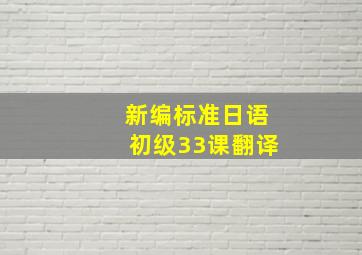 新编标准日语
初级33课翻译